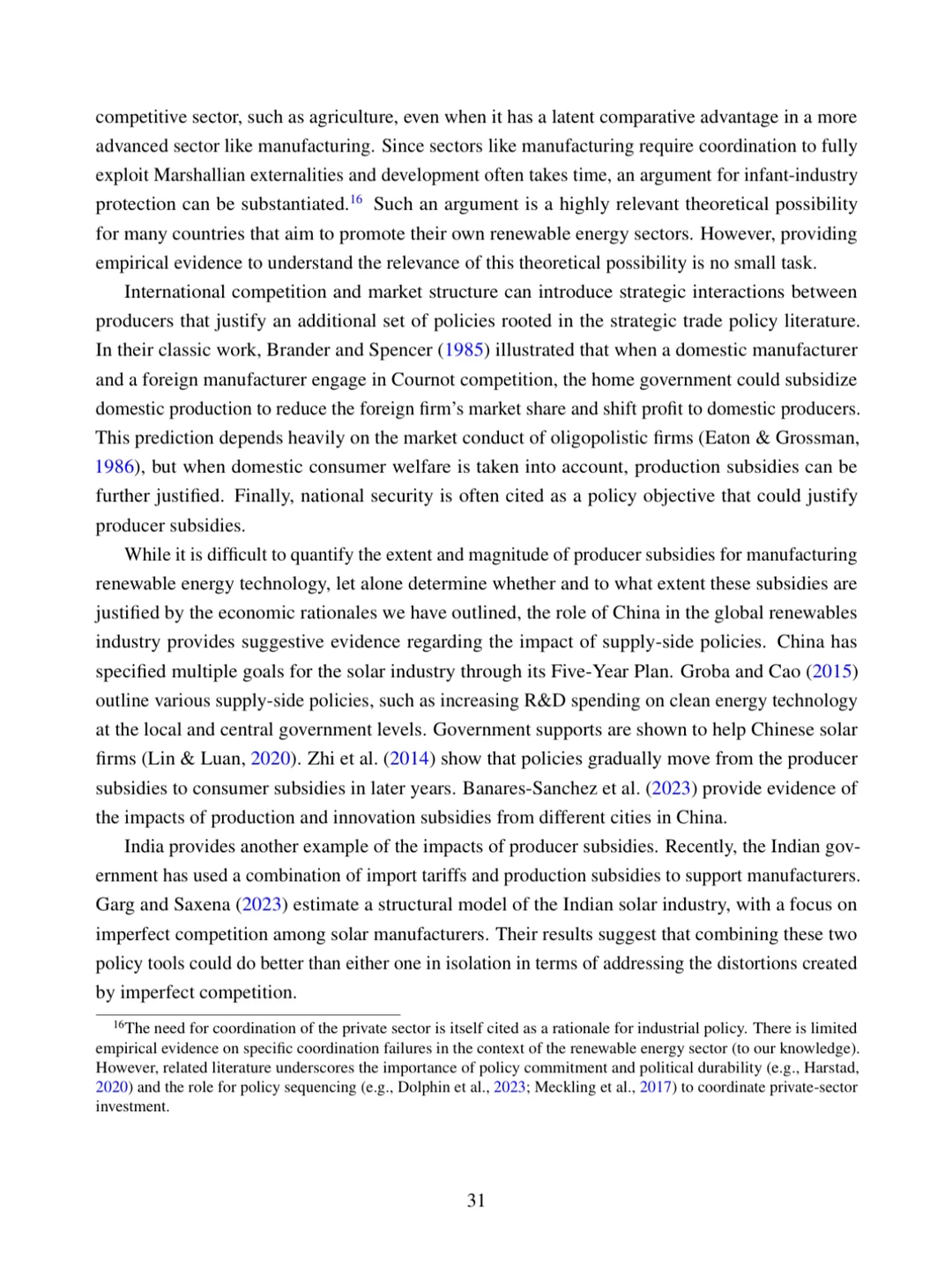 competitive sector, such as agriculture, even when it has a latent comparative advantage in a more advanced sector like manufacturing. Since sectors like manufacturing require coordination to fully exploit Marshallian externalities and development often takes time, an argument for infant-industry protection can be substantiated.$^{16}$ Such an argument is a highly relevant theoretical possibility for many countries that aim to promote their own renewable energy sectors. However, providing empirical evidence to understand the relevance of this theoretical possibility is no small task.

International competition and market structure can introduce strategic interactions between producers that justify an additional set of policies rooted in the strategic trade policy literature. In their classic work, Brander and Spencer (1985) illustrated that when a domestic manufacturer and a foreign manufacturer engage in Cournot competition, the home government could subsidize domestic production to reduce the foreign firm's market share and shift profit to domestic producers. This prediction depends heavily on the market conduct of oligopolistic firms (Eaton & Grossman, 1986), but when domestic consumer welfare is taken into account, production subsidies can be further justified. Finally, national security is often cited as a policy objective that could justify producer subsidies.

While it is difficult to quantify the extent and magnitude of producer subsidies for manufacturing renewable energy technology, let alone determine whether and to what extent these subsidies are justified by the economic rationales we have outlined, the role of China in the global renewables industry provides suggestive evidence regarding the impact of supply-side policies. China has specified multiple goals for the solar industry through its Five-Year Plan. Groba and Cao (2015) outline various supply-side policies, such as increasing R&D spending on clean energy technology at the local and central government levels. Government supports are shown to help Chinese solar firms (Lin & Luan, 2020). Zhi et al. (2014) show that policies gradually move from the producer subsidies to consumer subsidies in later years. Banares-Sanchez et al. (2023) provide evidence of the impacts of production and innovation subsidies from different cities in China.

India provides another example of the impacts of producer subsidies. Recently, the Indian government has used a combination of import tariffs and production subsidies to support manufacturers. Garg and Saxena (2023) estimate a structural model of the Indian solar industry, with a focus on imperfect competition among solar manufacturers. Their results suggest that combining these two policy tools could do better than either one in isolation in terms of addressing the distortions created by imperfect competition.

$^{16}$The need for coordination of the private sector is itself cited as a rationale for industrial policy. There is limited empirical evidence on specific coordination failures in the context of the renewable energy sector (to our knowledge). However, related literature underscores the importance of policy commitment and political durability (e.g., Harstad, 2020) and the role for policy sequencing (e.g., Dolphin et al., 2023; Meckling et al., 2017) to coordinate private-sector investment.

31